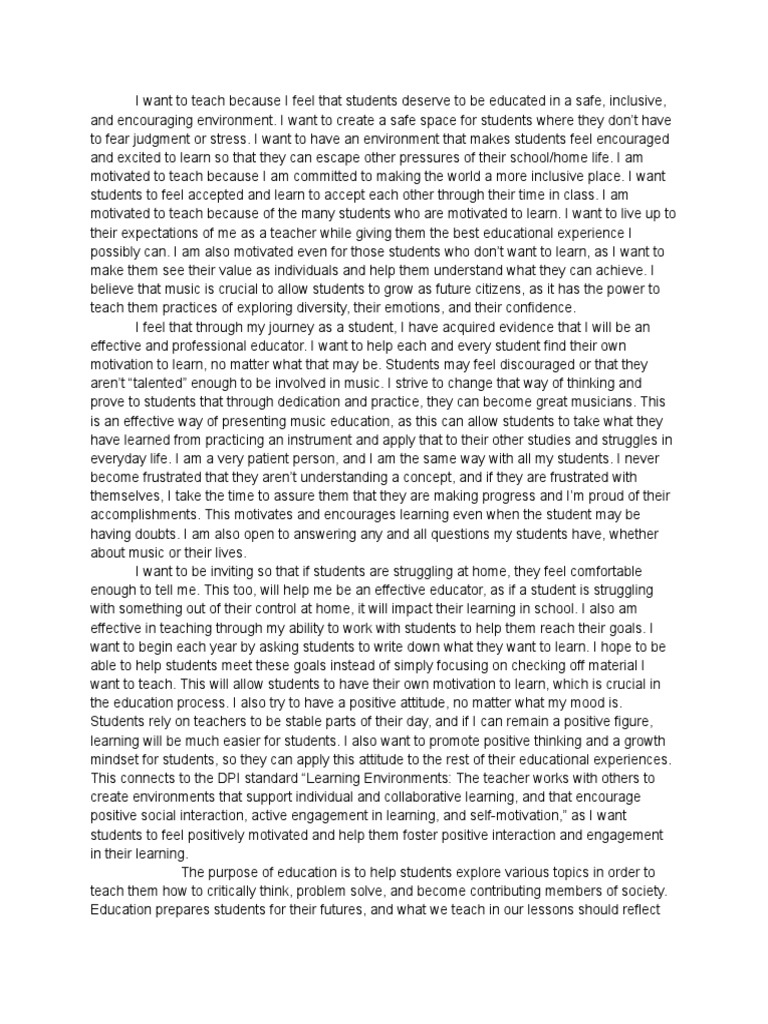 I want to teach because I feel that students deserve to be educated in a safe, inclusive, and encouraging environment. I want to create a safe space for students where they don't have to fear judgment or stress. I want to have an environment that makes students feel encouraged and excited to learn so that they can escape other pressures of their school/home life. I am motivated to teach because I am committed to making the world a more inclusive place. I want students to feel accepted and learn to accept each other through their time in class. I am motivated to teach because of the many students who are motivated to learn. I want to live up to their expectations of me as a teacher while giving them the best educational experience I possibly can. I am also motivated even for those students who don't want to learn, as I want to make them see their value as individuals and help them understand what they can achieve. I believe that music is crucial to allow students to grow as future citizens, as it has the power to teach them practices of exploring diversity, their emotions, and their confidence.

I feel that through my journey as a student, I have acquired evidence that I will be an effective and professional educator. I want to help each and every student find their own motivation to learn, no matter what that may be. Students may feel discouraged or that they aren't "talented" enough to be involved in music. I strive to change that way of thinking and prove to students that through dedication and practice, they can become great musicians. This is an effective way of presenting music education, as this can allow students to take what they have learned from practicing an instrument and apply that to their other studies and struggles in everyday life. I am a very patient person, and I am the same way with all my students. I never become frustrated that they aren't understanding a concept, and if they are frustrated with themselves, I take the time to assure them that they are making progress and I'm proud of their accomplishments. This motivates and encourages learning even when the student may be having doubts. I am also open to answering any and all questions my students have, whether about music or their lives.

I want to be inviting so that if students are struggling at home, they feel comfortable enough to tell me. This too, will help me be an effective educator, as if a student is struggling with something out of their control at home, it will impact their learning in school. I also am effective in teaching through my ability to work with students to help them reach their goals. I want to begin each year by asking students to write down what they want to learn. I hope to be able to help students meet these goals instead of simply focusing on checking off material I want to teach. This will allow students to have their own motivation to learn, which is crucial in the education process. I also try to have a positive attitude, no matter what my mood is. Students rely on teachers to be stable parts of their day, and if I can remain a positive figure, learning will be much easier for students. I also want to promote positive thinking and a growth mindset for students, so they can apply this attitude to the rest of their educational experiences. This connects to the DPI standard "Learning Environments: The teacher works with others to create environments that support individual and collaborative learning, and that encourage positive social interaction, active engagement in learning, and self-motivation," as I want students to feel positively motivated and help them foster positive interaction and engagement in their learning.

The purpose of education is to help students explore various topics in order to teach them how to critically think, problem solve, and become contributing members of society. Education prepares students for their futures, and what we teach in our lessons should reflect